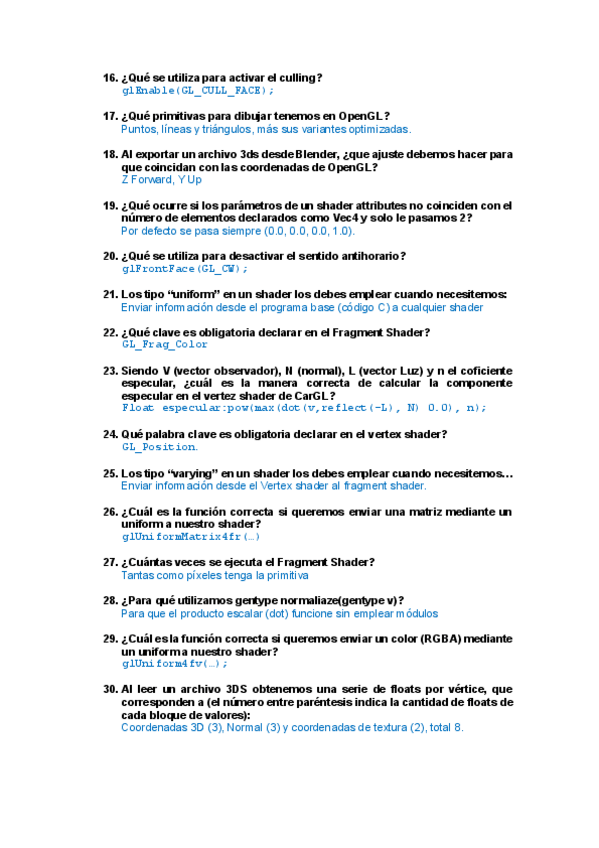 16. ¿Qué se utiliza para activar el culling?
glEnable(GL_CULL_FACE);

17. ¿Qué primitivas para dibujar tenemos en OpenGL?
Puntos, líneas y triángulos, más sus variantes optimizadas.

18. Al exportar un archivo 3ds desde Blender, ¿que ajuste debemos hacer para que coincidan con las coordenadas de OpenGL?
Z Forward, Y Up

19. ¿Qué ocurre si los parámetros de un shader attributes no coinciden con el número de elementos declarados como Vec4 y solo le pasamos 2?
Por defecto se pasa siempre (0.0, 0.0, 0.0, 1.0).

20. ¿Qué se utiliza para desactivar el sentido antihorario?
glFrontFace(GL_CW);

21. Los tipo "uniform" en un shader los debes emplear cuando necesitemos:
Enviar información desde el programa base (código C) a cualquier shader

22. ¿Qué clave es obligatoria declarar en el Fragment Shader?
GL_Frag_Color

23. Siendo V (vector observador), N (normal), L (vector Luz) y n el coficiente especular, ¿cuál es la manera correcta de calcular la componente especular en el vertez shader de CarGL?
Float especular:pow(max(dot(v,reflect(-L), N) 0.0), n);

24. Qué palabra clave es obligatoria declarar en el vertex shader?
GL_Position.

25. Los tipo "varying" en un shader los debes emplear cuando necesitemos…
Enviar información desde el Vertex shader al fragment shader.

26. ¿Cuál es la función correcta si queremos enviar una matriz mediante un uniform a nuestro shader?
glUniformMatrix4fr(…)

27. ¿Cuántas veces se ejecuta el Fragment Shader?
Tantas como píxeles tenga la primitiva

28. ¿Para qué utilizamos gentype normaliaze(gentype v)?
Para que el producto escalar (dot) funcione sin emplear módulos

29. ¿Cuál es la función correcta si queremos enviar un color (RGBA) mediante un uniform a nuestro shader?
glUniform4fv(…);

30. Al leer un archivo 3DS obtenemos una serie de floats por vértice, que corresponden a (el número entre paréntesis indica la cantidad de floats de cada bloque de valores):
Coordenadas 3D (3), Normal (3) y coordenadas de textura (2), total 8.